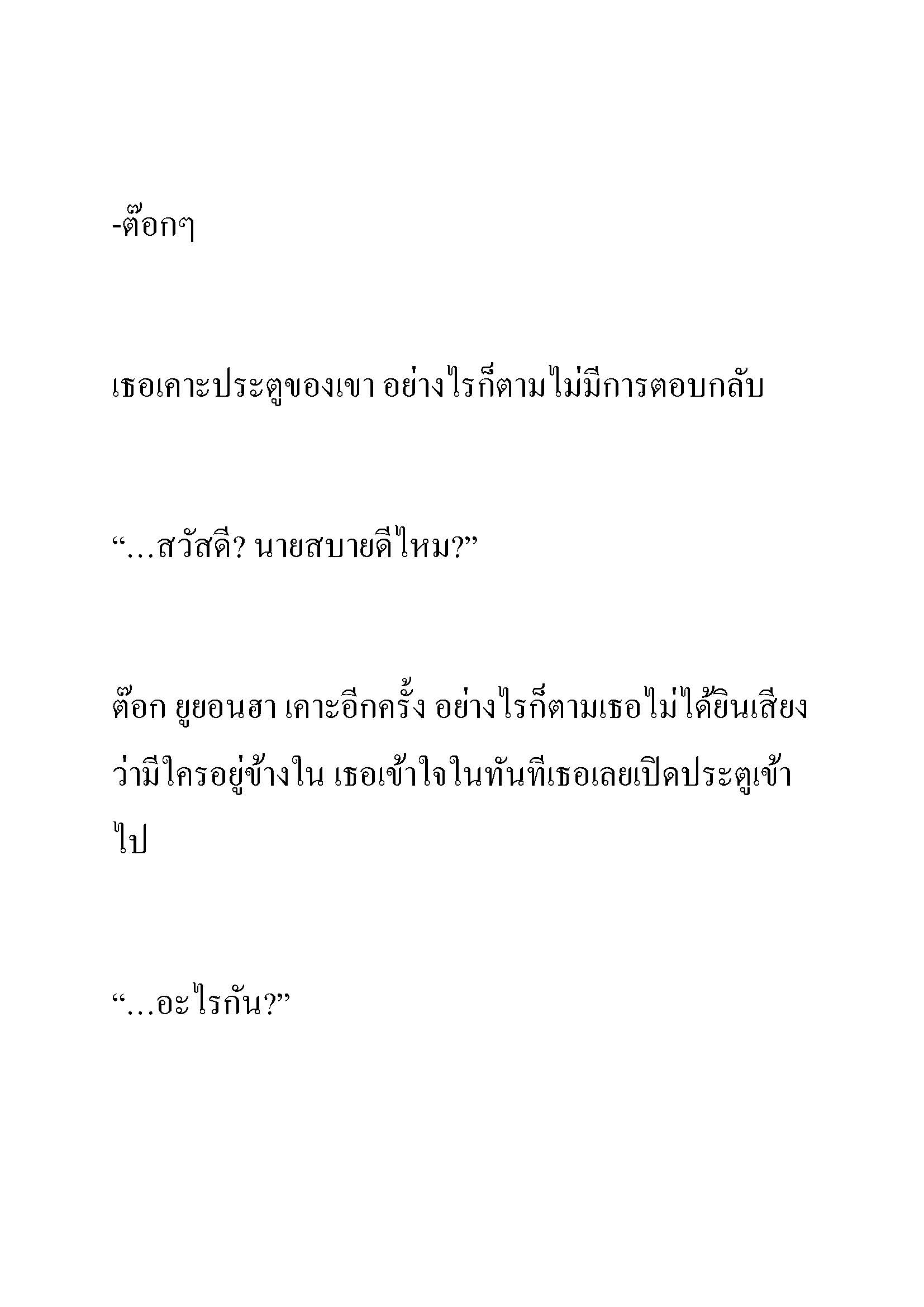 -ต๊อกๆ

เธอเคาะประตูของเขา อย่างไรก็ตามไม่มีการตอบกลับ

“…สวัสดี? นายสบายดีไหม?”

ต๊อก ยูยอนฮา เคาะอีกครั้ง อย่างไรก็ตามเธอไม่ได้ยินเสียงว่ามีใครอยู่ข้างใน เธอเข้าใจในทันทีเธอเลยเปิดประตูเข้าไป

“…อะไรกัน?”